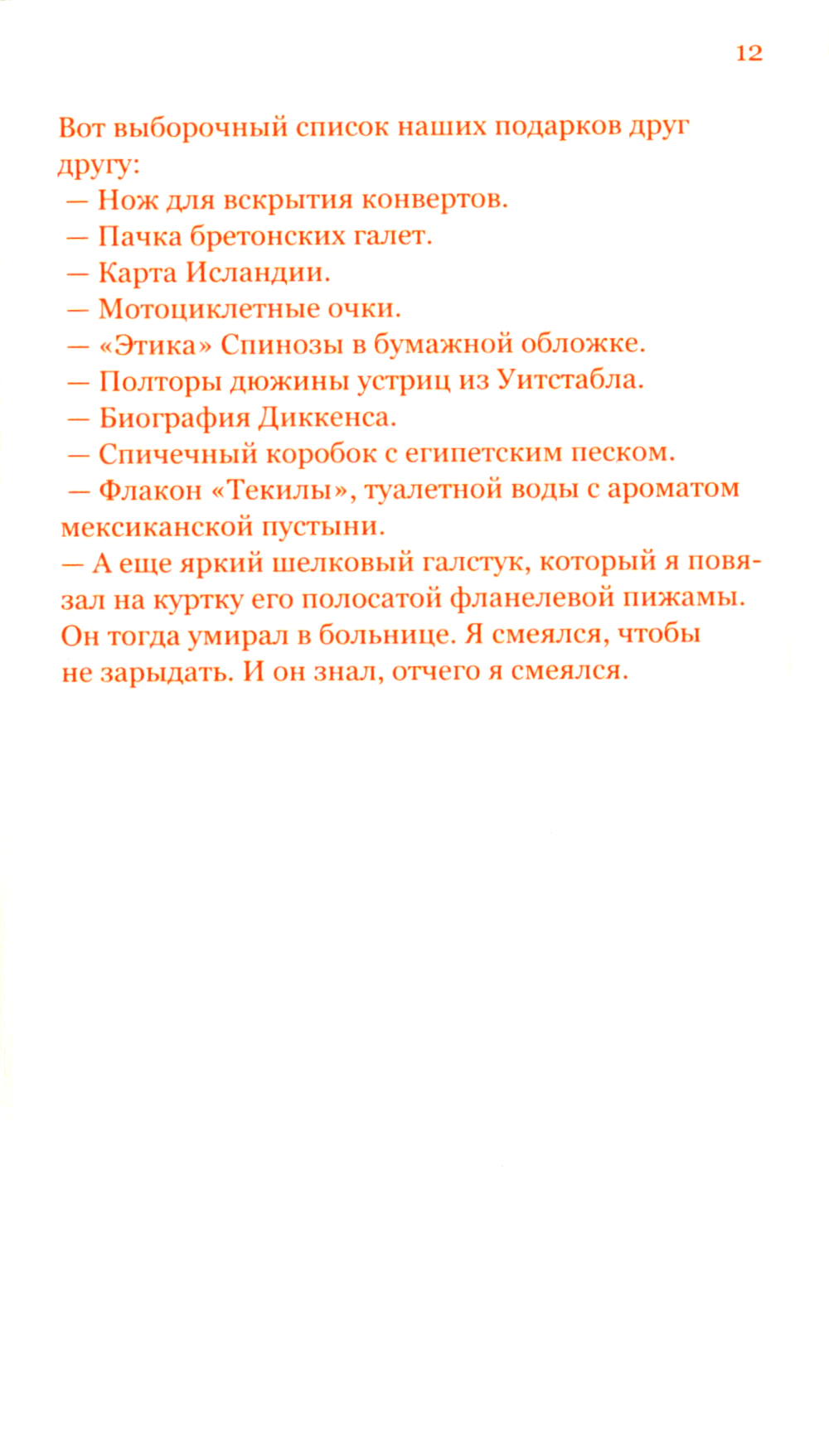 12

Вот выборочный список наших подарков друг другу:
— Нож для вскрытия конвертов.
— Пачка бретонских галет.
— Карта Исландии.
— Мотоциклетные очки.
— «Этика» Спинозы в бумажной обложке.
— Полторы дюжины устриц из Уитстабла.
— Биография Диккенса.
— Спичечный коробок с египетским песком.
— Флакон «Текилы», туалетной воды с ароматом мексиканской пустыни.
— А еще яркий шелковый галстук, который я повязал на куртку его полосатой фланелевой пижамы. Он тогда умирал в больнице. Я смеялся, чтобы не зарыдать. И он знал, отчего я смеялся.